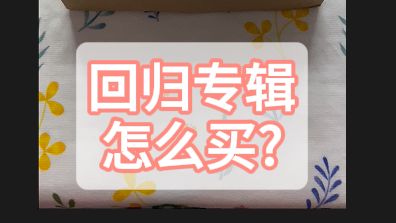 回归专辑
怎么买?